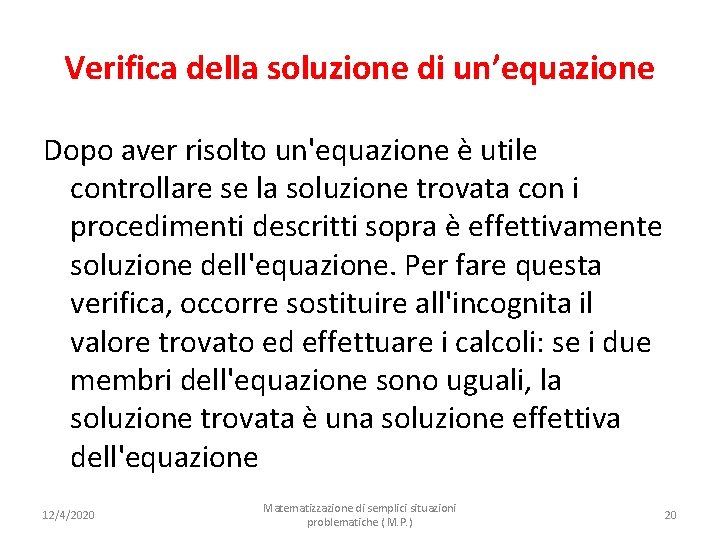 Verifica della soluzione di un’equazione

Dopo aver risolto un'equazione è utile controllare se la soluzione trovata con i procedimenti descritti sopra è effettivamente soluzione dell'equazione. Per fare questa verifica, occorre sostituire all'incognita il valore trovato ed effettuare i calcoli: se i due membri dell'equazione sono uguali, la soluzione trovata è una soluzione effettiva dell'equazione

12/4/2020

Matematizzazione di semplici situazioni problematiche ( M.P.)

20